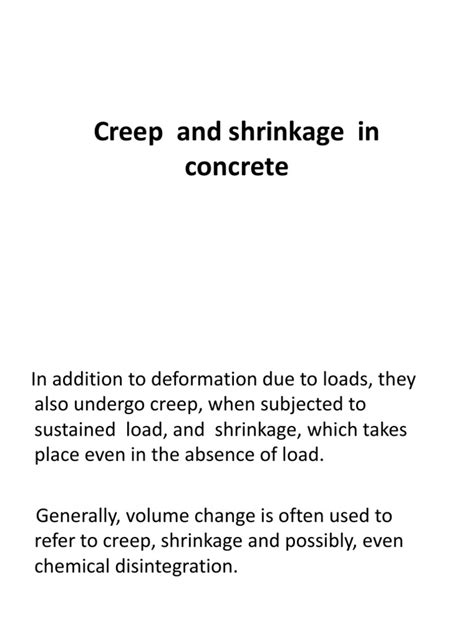 Creep and shrinkage in concrete

In addition to deformation due to loads, they also undergo creep, when subjected to sustained load, and shrinkage, which takes place even in the absence of load.

Generally, volume change is often used to refer to creep, shrinkage and possibly, even chemical disintegration.